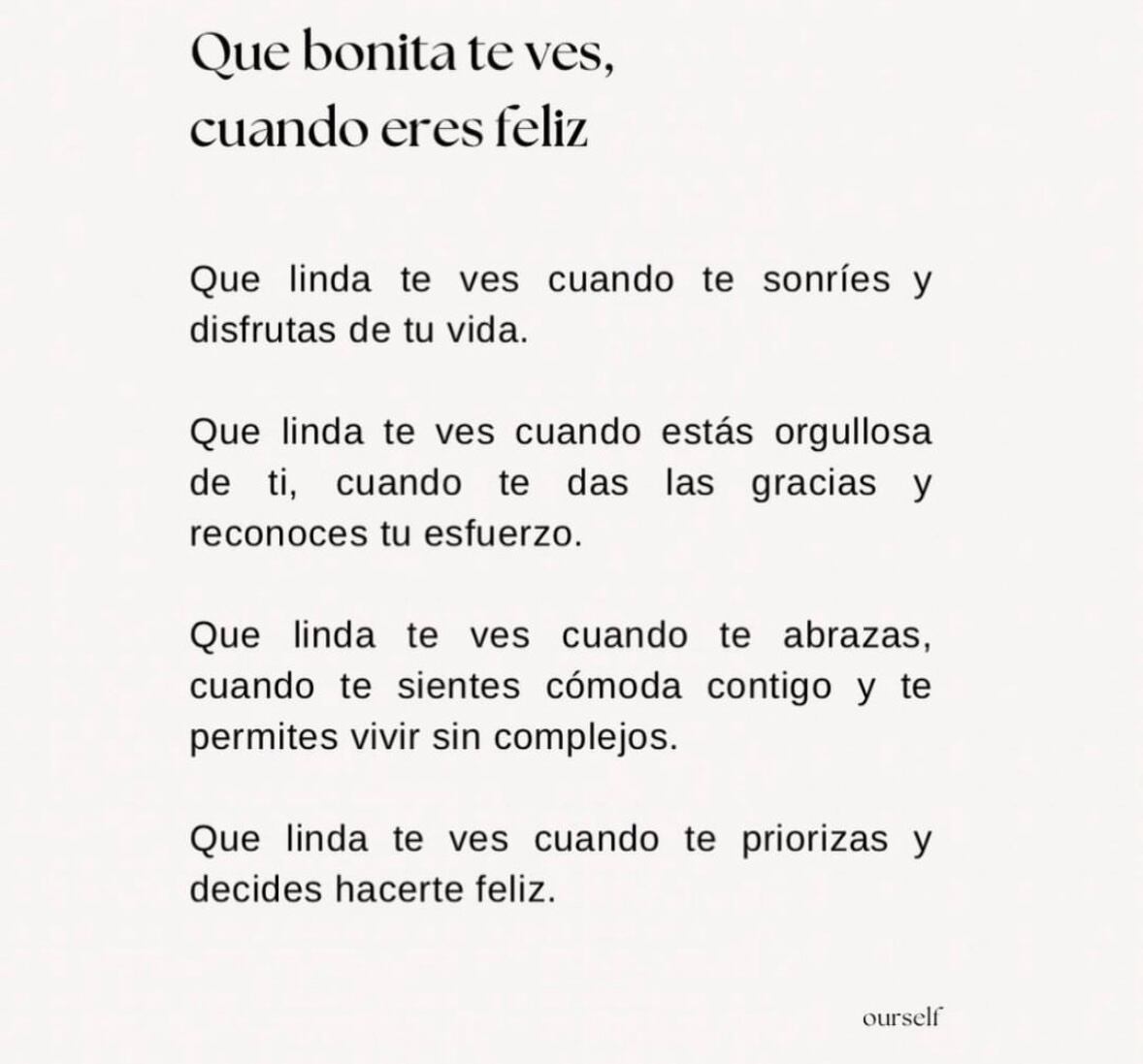 Que bonita te ves,
cuando eres feliz

Que linda te ves cuando te sonríes y disfrutas de tu vida.

Que linda te ves cuando estás orgullosa de ti, cuando te das las gracias y reconoces tu esfuerzo.

Que linda te ves cuando te abrazas, cuando te sientes cómoda contigo y te permites vivir sin complejos.

Que linda te ves cuando te priorizas y decides hacerte feliz.

ourself